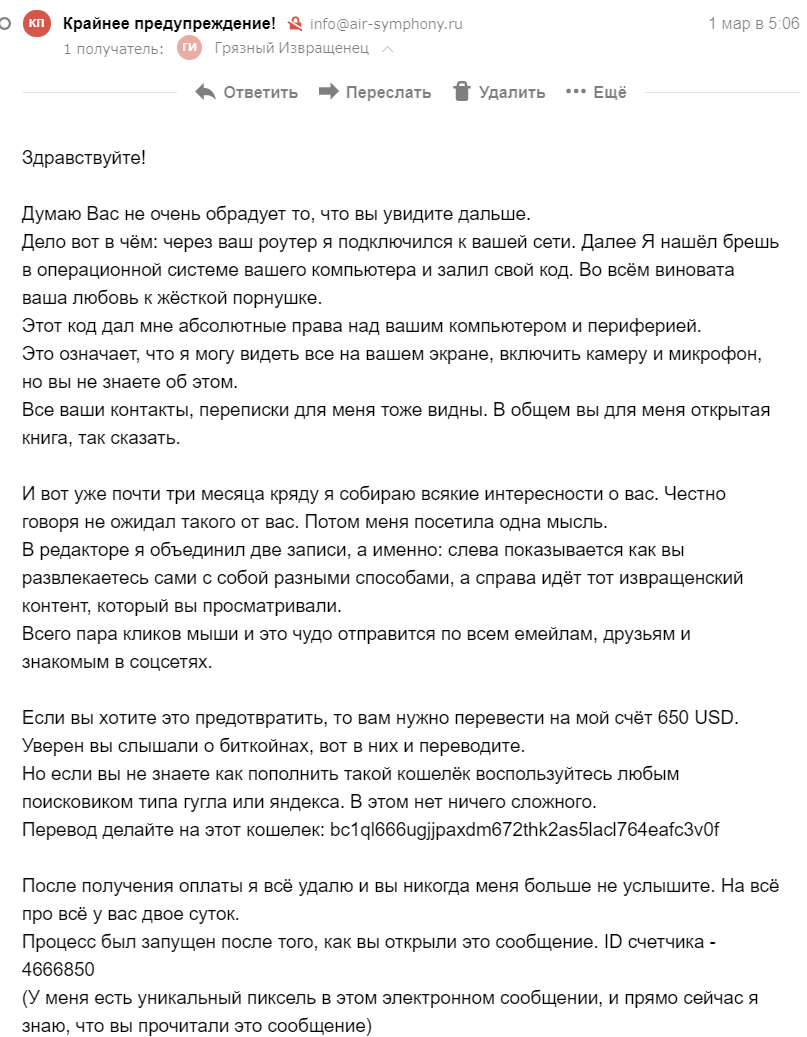 КП Крайнее предупреждение! info@air-symphony.ru 1 мар в 5:06
1 получатель: ГИ Грязный Извращенец

Ответить Переслать Удалить ••• Ещё

Здравствуйте!

Думаю Вас не очень обрадует то, что вы увидите дальше.
Дело вот в чём: через ваш роутер я подключился к вашей сети. Далее Я нашёл брешь в операционной системе вашего компьютера и залил свой код. Во всём виновата ваша любовь к жёсткой порнушке.
Этот код дал мне абсолютные права над вашим компьютером и периферией.
Это означает, что я могу видеть все на вашем экране, включить камеру и микрофон, но вы не знаете об этом.
Все ваши контакты, переписки для меня тоже видны. В общем вы для меня открытая книга, так сказать.

И вот уже почти три месяца кряду я собираю всякие интересности о вас. Честно говоря не ожидал такого от вас. Потом меня посетила одна мысль.
В редакторе я объединил две записи, а именно: слева показывается как вы развлекаетесь сами с собой разными способами, а справа идёт тот извращенский контент, который вы просматривали.
Всего пара кликов мыши и это чудо отправится по всем емейлам, друзьям и знакомым в соцсетях.

Если вы хотите это предотвратить, то вам нужно перевести на мой счёт 650 USD.
Уверен вы слышали о биткойнах, вот в них и переводите.
Но если вы не знаете как пополнить такой кошелёк воспользуйтесь любым поисковиком типа гугла или яндекса. В этом нет ничего сложного.
Перевод делайте на этот кошелек: bc1ql666ugjjpaxdm672thk2as5lacl764eafc3v0f

После получения оплаты я всё удалю и вы никогда меня больше не услышите. На всё про всё у вас двое суток.
Процесс был запущен после того, как вы открыли это сообщение. ID счетчика - 4666850
(У меня есть уникальный пиксель в этом электронном сообщении, и прямо сейчас я знаю, что вы прочитали это сообщение)